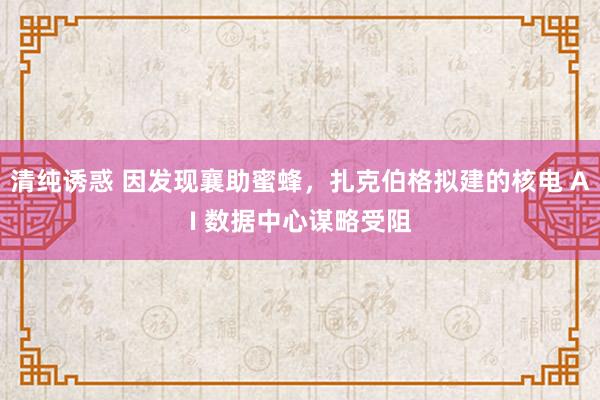 清纯诱惑 因发现襄助蜜蜂，扎克伯格拟建的核电 AI 数据中心谋略受阻